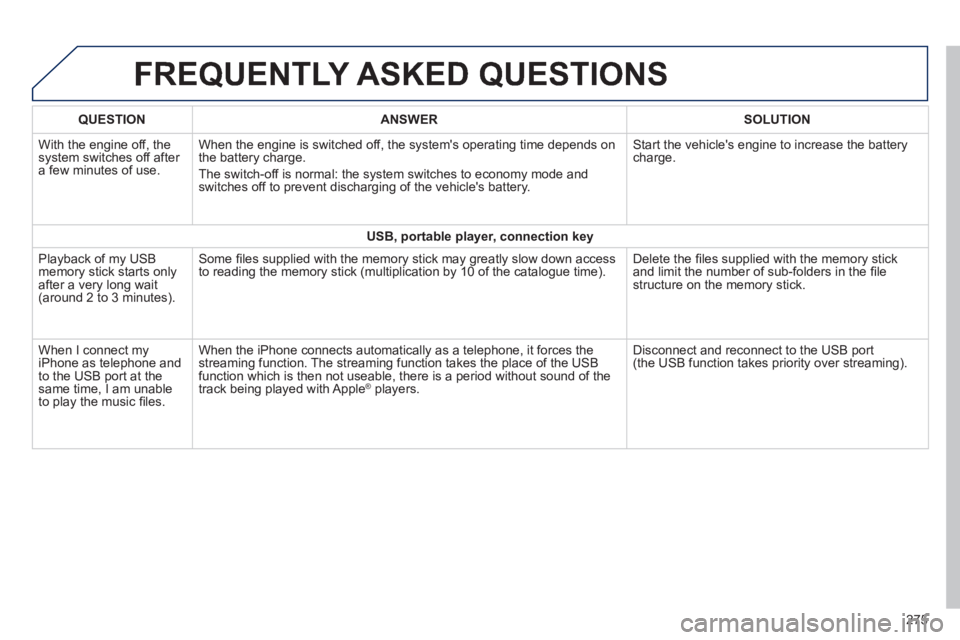 FREQUENTLY ASKED QUESTIONS

| QUESTION | ANSWER | SOLUTION |
|---|---|---|
| With the engine off, the system switches off after a few minutes of use. | When the engine is switched off, the system's operating time depends on the battery charge. The switch-off is normal: the system switches to economy mode and switches off to prevent discharging of the vehicle's battery. | Start the vehicle's engine to increase the battery charge. |
| USB, portable player, connection key | | |
| Playback of my USB memory stick starts only after a very long wait (around 2 to 3 minutes). | Some files supplied with the memory stick may greatly slow down access to reading the memory stick (multiplication by 10 of the catalogue time). | Delete the files supplied with the memory stick and limit the number of sub-folders in the file structure on the memory stick. |
| When I connect my iPhone as telephone and to the USB port at the same time, I am unable to play the music files. | When the iPhone connects automatically as a telephone, it forces the streaming function. The streaming function takes the place of the USB function which is then not useable, there is a period without sound of the track being played with Apple® players. | Disconnect and reconnect to the USB port (the USB function takes priority over streaming). |

275

carmanualsonline.info